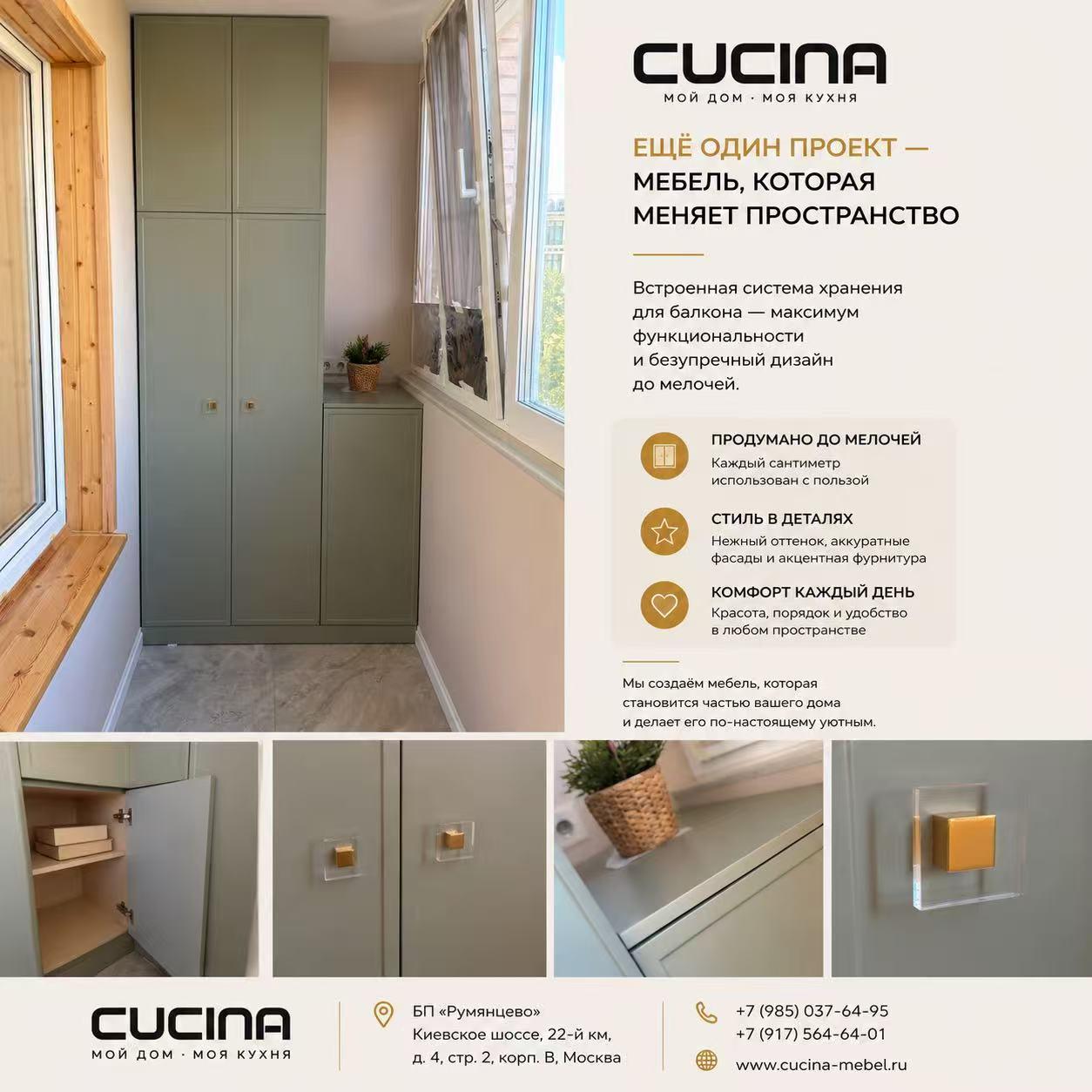 CUCINA
МОЙ ДОМ · МОЯ КУХНЯ

ЕЩЁ ОДИН ПРОЕКТ —
МЕБЕЛЬ, КОТОРАЯ
МЕНЯЕТ ПРОСТРАНСТВО

Встроенная система хранения для балкона — максимум функциональности и безупречный дизайн до мелочей.

ПРОДУМАНО ДО МЕЛОЧЕЙ
Каждый сантиметр использован с пользой

СТИЛЬ В ДЕТАЛЯХ
Нежный оттенок, аккуратные фасады и акцентная фурнитура

КОМФОРТ КАЖДЫЙ ДЕНЬ
Красота, порядок и удобство в любом пространстве

Мы создаём мебель, которая становится частью вашего дома и делает его по-настоящему уютным.

CUCINA
МОЙ ДОМ · МОЯ КУХНЯ

БП «Румянцево»
Киевское шоссе, 22-й км,
д. 4, стр. 2, корп. В, Москва

+7 (985) 037-64-95
+7 (917) 564-64-01
www.cucina-mebel.ru